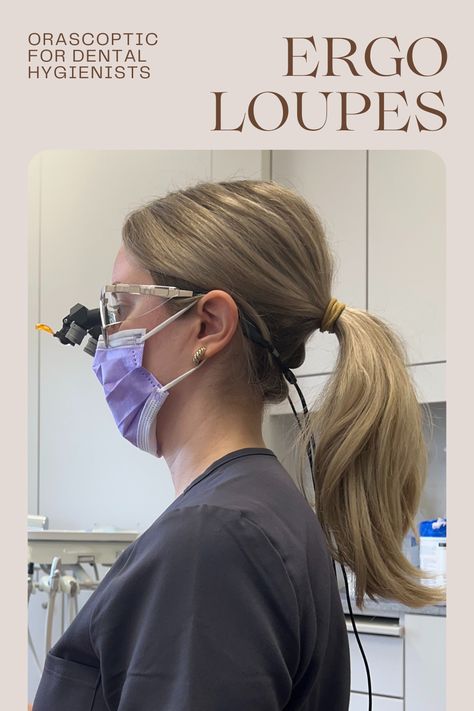 ORASCOPTIC FOR DENTAL HYGIENISTS

ERGO LOUPES